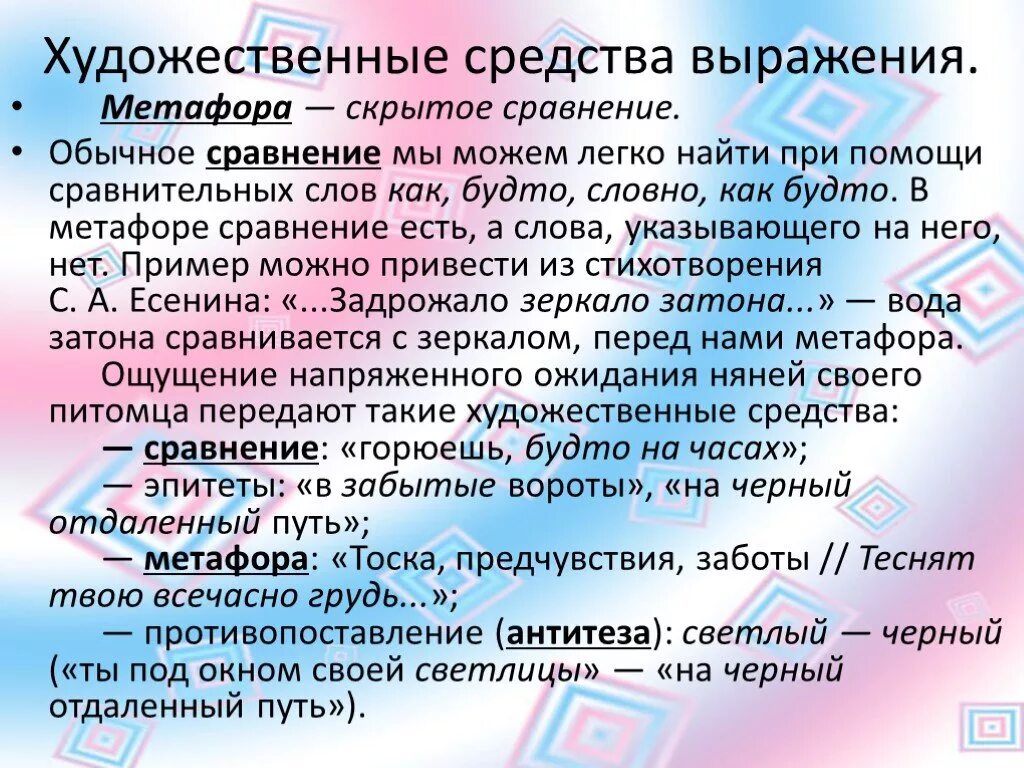 Художественные средства выражения.

• Метафора — скрытое сравнение.

• Обычное сравнение мы можем легко найти при помощи сравнительных слов как, будто, словно, как будто. В метафоре сравнение есть, а слова, указывающего на него, нет. Пример можно привести из стихотворения С. А. Есенина: «...Задрожало зеркало затона...» — вода затона сравнивается с зеркалом, перед нами метафора.

Ощущение напряженного ожидания няней своего питомца передают такие художественные средства:

— сравнение: «горюешь, будто на часах»;

— эпитеты: «в забытые вороты», «на черный отдаленный путь»;

— метафора: «Тоска, предчувствия, заботы // Теснят твою всечасно грудь...»;

— противопоставление (антитеза): светлый — черный («ты под окном своей светлицы» — «на черный отдаленный путь»).